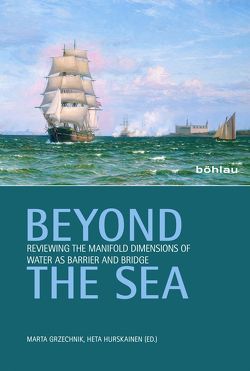 böhlau

BEYOND

REVIEWING THE MANIFOLD DIMENSIONS OF WATER AS BARRIER AND BRIDGE

THE SEA

MARTA GRZECHNIK, HETA HURSKAINEN (ED.)